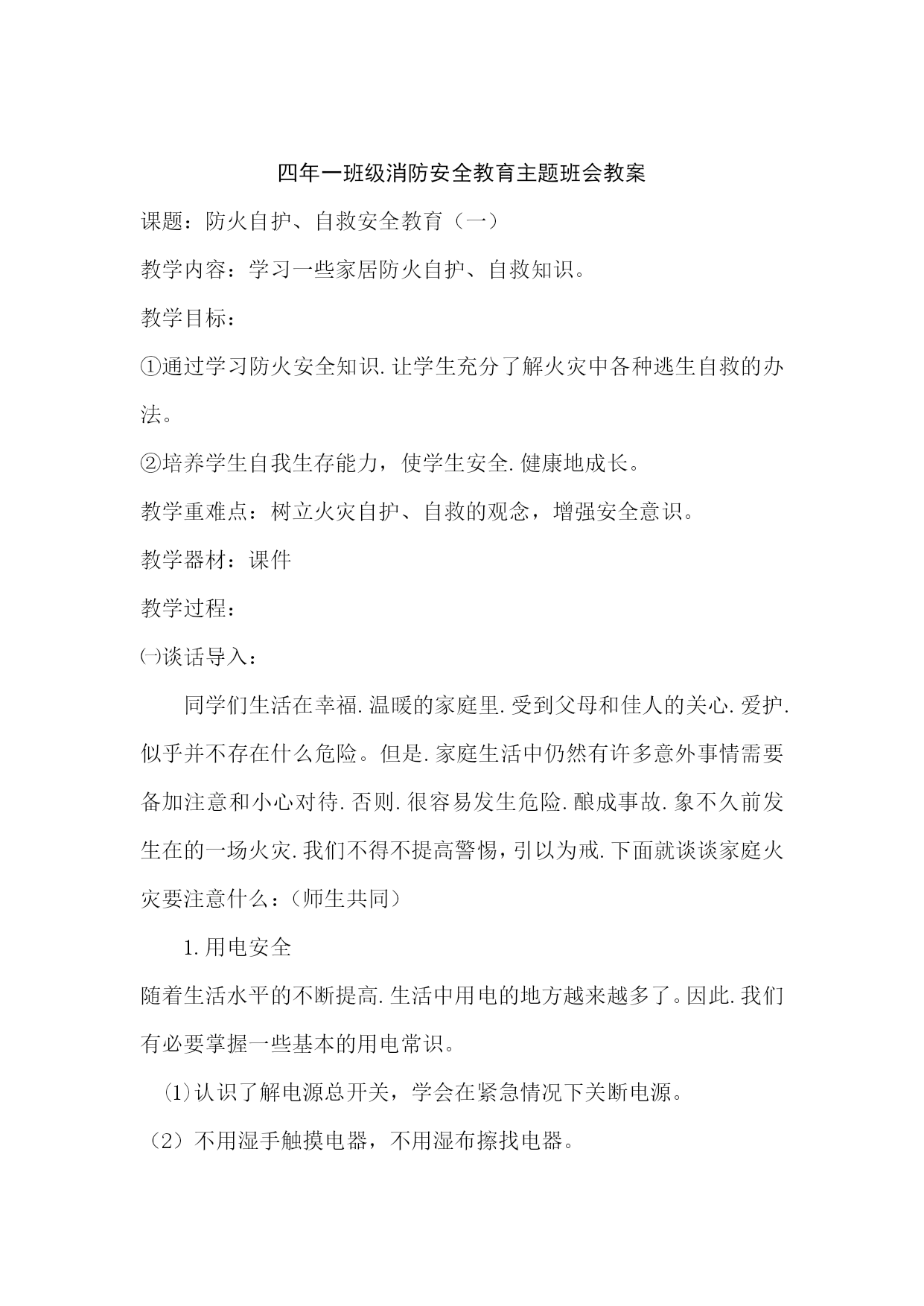 四年一班级消防安全教育主题班会教案

课题：防火自护、自救安全教育（一）

教学内容：学习一些家居防火自护、自救知识。

教学目标：

①通过学习防火安全知识.让学生充分了解火灾中各种逃生自救的办法。

②培养学生自我生存能力，使学生安全.健康地成长。

教学重难点：树立火灾自护、自救的观念，增强安全意识。

教学器材：课件

教学过程：

㈠谈话导入：

同学们生活在幸福.温暖的家庭里.受到父母和佳人的关心.爱护.似乎并不存在什么危险。但是.家庭生活中仍然有许多意外事情需要备加注意和小心对待.否则.很容易发生危险.酿成事故.象不久前发生在的一场火灾.我们不得不提高警惕，引以为戒.下面就谈谈家庭火灾要注意什么：（师生共同）

1.用电安全

随着生活水平的不断提高.生活中用电的地方越来越多了。因此.我们有必要掌握一些基本的用电常识。

(1)认识了解电源总开关，学会在紧急情况下关断电源。

（2）不用湿手触摸电器，不用湿布擦找电器。